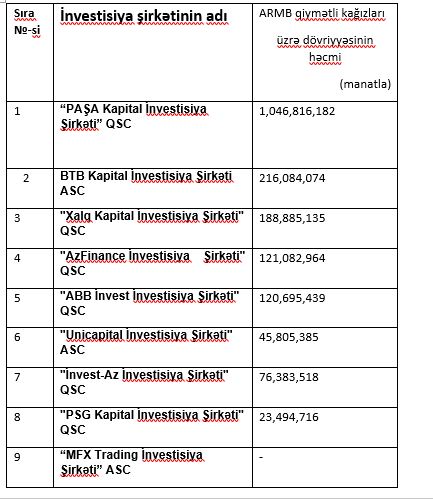 | Sıra №-si | İnvestisiya şirkətinin adı | ARMB qiymətli kağızları üzrə dövriyyəsinin həcmi (manatla) |
|---|---|---|
| 1 | “PAŞA Kapital İnvestisiya Şirkəti” QSC | 1,046,816,182 |
| 2 | BTB Kapital İnvestisiya Şirkəti ASC | 216,084,074 |
| 3 | "Xalq Kapital İnvestisiya Şirkəti" QSC | 188,885,135 |
| 4 | "AzFinance İnvestisiya Şirkəti" QSC | 121,082,964 |
| 5 | "ABB İnvest İnvestisiya Şirkəti" QSC | 120,695,439 |
| 6 | "Unicapital İnvestisiya Şirkəti" ASC | 45,805,385 |
| 7 | "İnvest-Az İnvestisiya Şirkəti" QSC | 76,383,518 |
| 8 | "PSG Kapital İnvestisiya Şirkəti" QSC | 23,494,716 |
| 9 | “MFX Trading İnvestisiya Şirkəti” ASC | - |